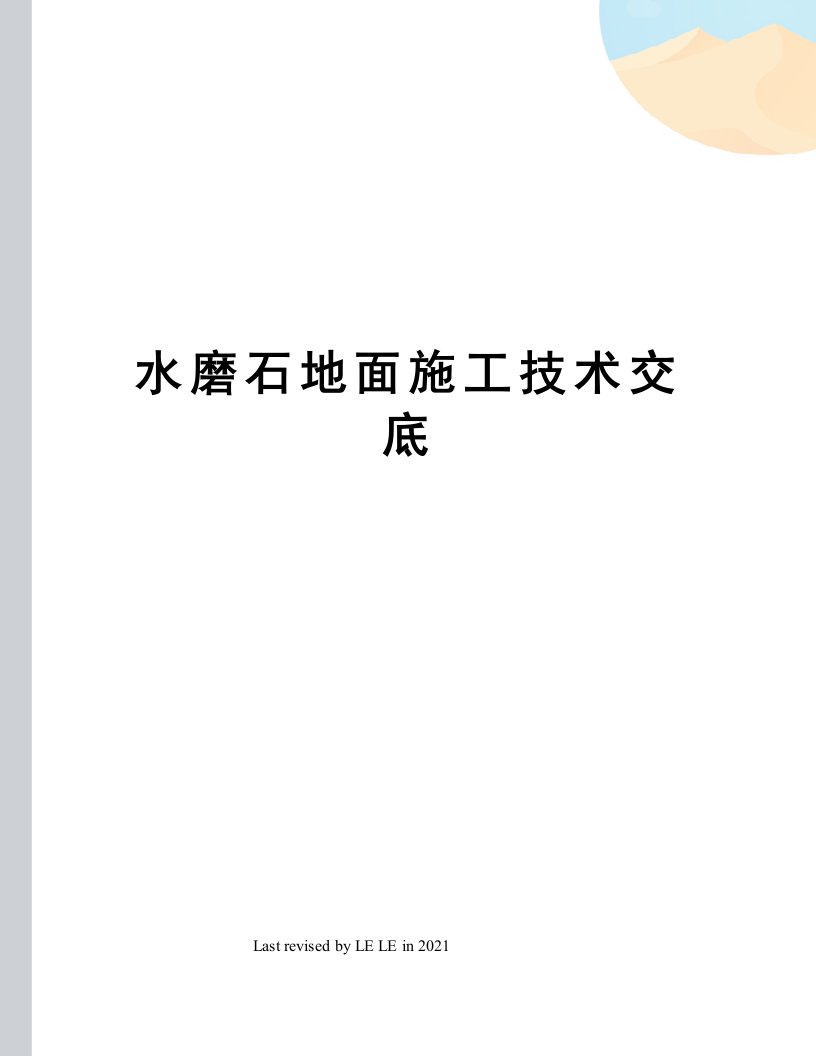 水磨石地面施工技术交底

Last revised by LE LE in 2021